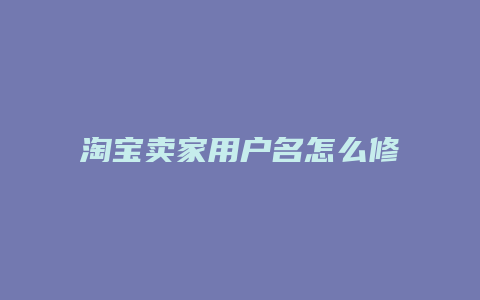 淘宝卖家用户名怎么修